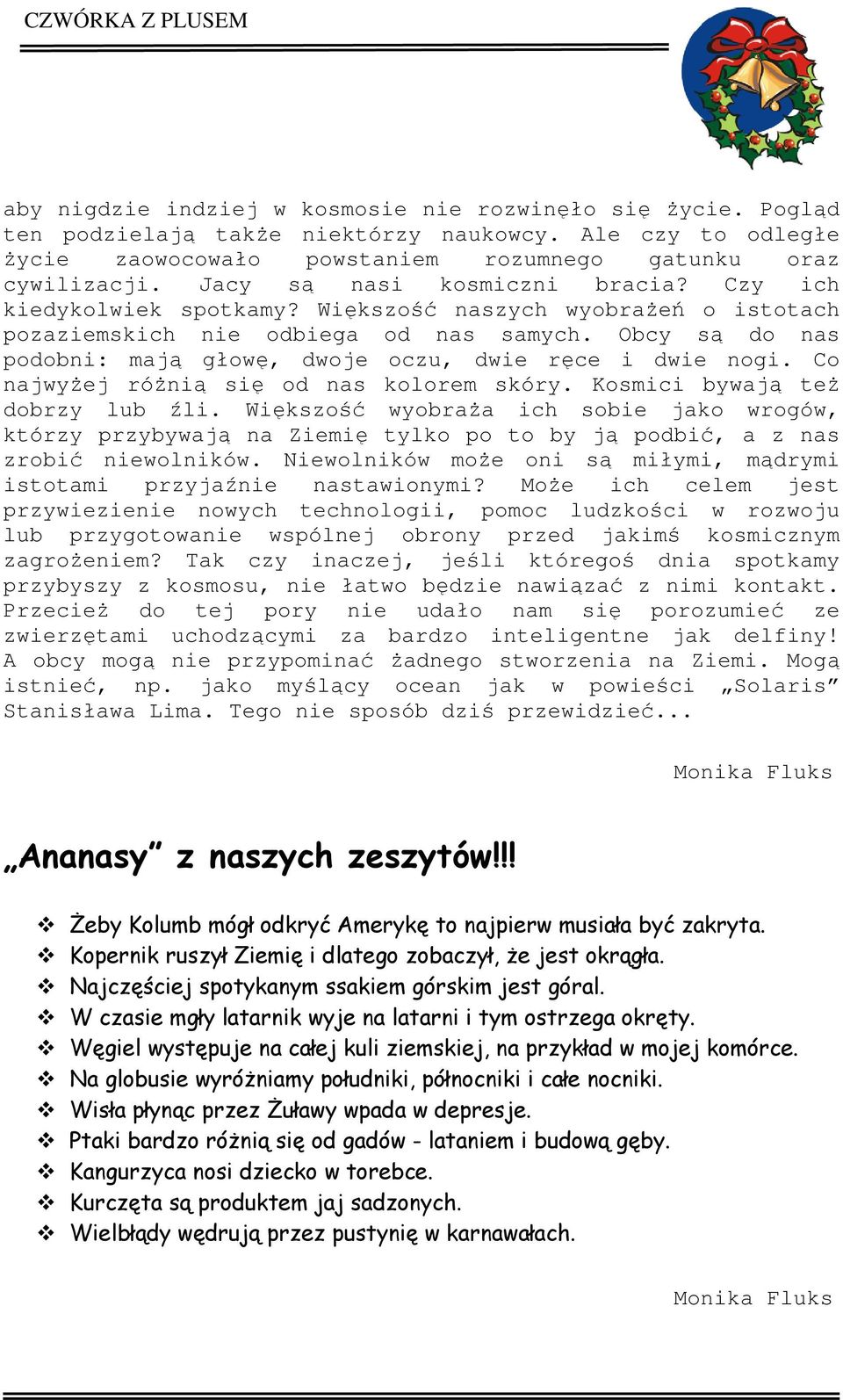 CZWÓRKA Z PLUSEM

aby nigdzie indziej w kosmosie nie rozwinęło się życie. Pogląd ten podzielają także niektórzy naukowcy. Ale czy to odległe życie zaowocowało powstaniem rozumnego gatunku oraz cywilizacji. Jacy są nasi kosmiczni bracia? Czy ich kiedykolwiek spotkamy? Większość naszych wyobrażeń o istotach pozaziemskich nie odbiega od nas samych. Obcy są do nas podobni: mają głowę, dwoje oczu, dwie ręce i dwie nogi. Co najwyżej różnią się od nas kolorem skóry. Kosmici bywają też dobrzy lub źli. Większość wyobraża ich sobie jako wrogów, którzy przybywają na Ziemię tylko po to by ją podbić, a z nas zrobić niewolników. Niewolników może oni są miłymi, mądrymi istotami przyjaźnie nastawionymi? Może ich celem jest przywiezienie nowych technologii, pomoc ludzkości w rozwoju lub przygotowanie wspólnej obrony przed jakimś kosmicznym zagrożeniem? Tak czy inaczej, jeśli któregoś dnia spotkamy przybyszy z kosmosu, nie łatwo będzie nawiązać z nimi kontakt. Przecież do tej pory nie udało nam się porozumieć ze zwierzętami uchodzącymi za bardzo inteligentne jak delfiny! A obcy mogą nie przypominać żadnego stworzenia na Ziemi. Mogą istnieć, np. jako myślący ocean jak w powieści „Solaris” Stanisława Lima. Tego nie sposób dziś przewidzieć...

Monika Fluks

„Ananasy” z naszych zeszytów!!!

❖ Żeby Kolumb mógł odkryć Amerykę to najpierw musiała być zakryta.
❖ Kopernik ruszył Ziemię i dlatego zobaczył, że jest okrągła.
❖ Najczęściej spotykanym ssakiem górskim jest góral.
❖ W czasie mgły latarnik wyje na latarni i tym ostrzega okręty.
❖ Węgiel występuje na całej kuli ziemskiej, na przykład w mojej komórce.
❖ Na globusie wyróżniamy południki, północniki i całe nocniki.
❖ Wisła płynąc przez Żuławy wpada w depresje.
❖ Ptaki bardzo różnią się od gadów - lataniem i budową gęby.
❖ Kangurzyca nosi dziecko w torebce.
❖ Kurczęta są produktem jaj sadzonych.
❖ Wielbłądy wędrują przez pustynię w karnawałach.

Monika Fluks